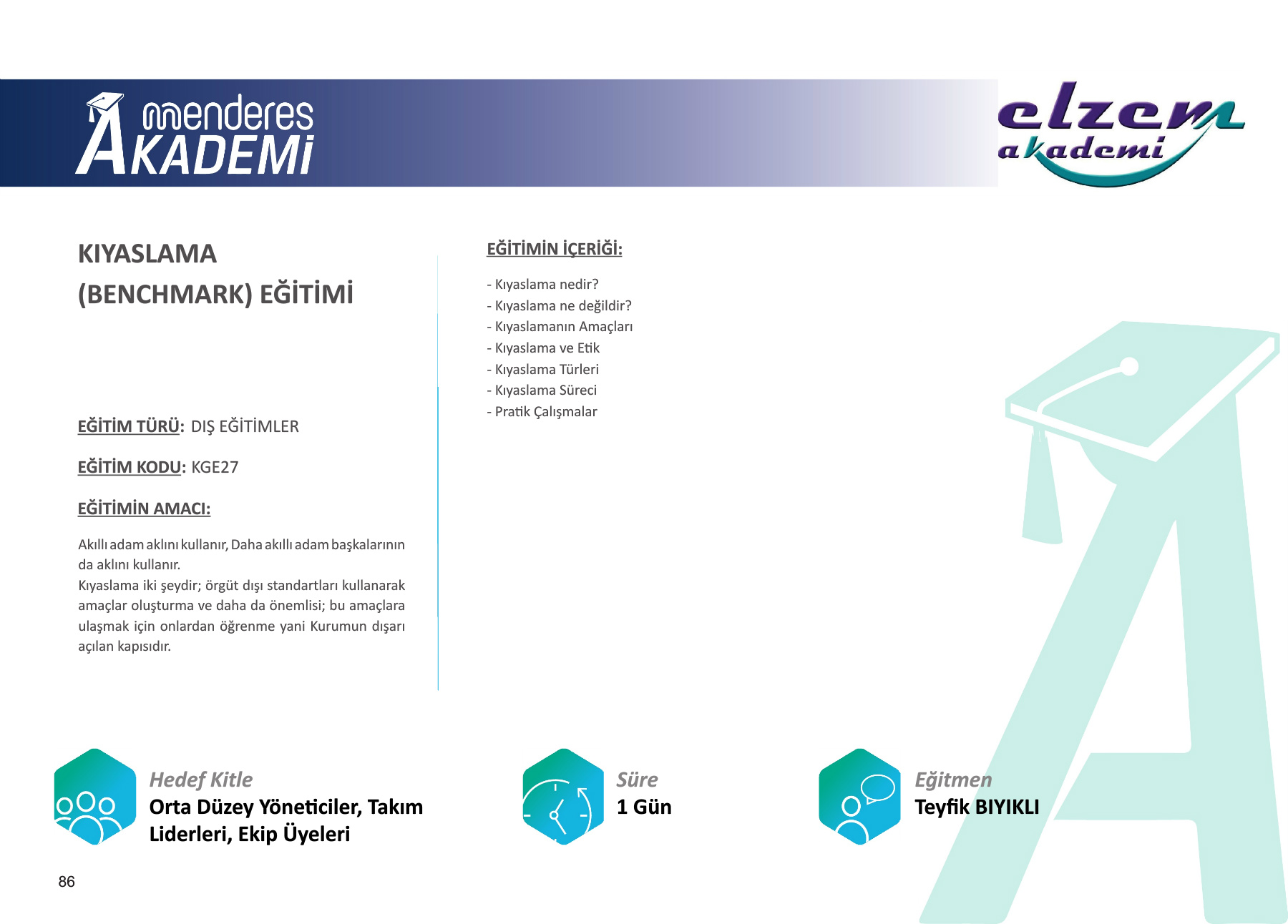 menderes AKADEMİ

elzem akademi

KIYASLAMA (BENCHMARK) EĞİTİMİ

EĞİTİM TÜRÜ: DIŞ EĞİTİMLER

EĞİTİM KODU: KGE27

EĞİTİMİN AMACI:

Akıllı adam aklını kullanır, Daha akıllı adam başkalarının da aklını kullanır.
Kıyaslama iki şeydir; örgüt dışı standartları kullanarak amaçlar oluşturma ve daha da önemlisi; bu amaçlara ulaşmak için onlardan öğrenme yani Kurumun dışarı açılan kapısıdır.

EĞİTİMİN İÇERİĞİ:

- Kıyaslama nedir?
- Kıyaslama ne değildir?
- Kıyaslamanın Amaçları
- Kıyaslama ve Etik
- Kıyaslama Türleri
- Kıyaslama Süreci
- Pratik Çalışmalar

Hedef Kitle
Orta Düzey Yöneticiler, Takım Liderleri, Ekip Üyeleri

Süre
1 Gün

Eğitmen
Teyfik BIYIKLI

86